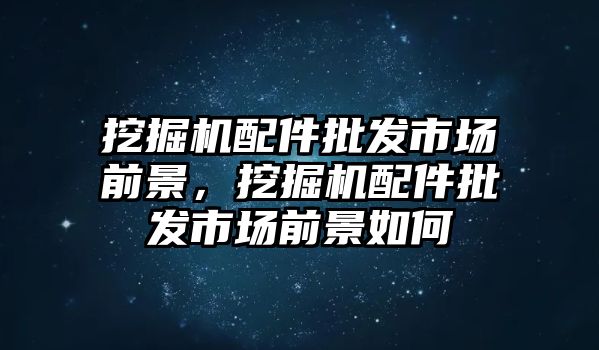 挖掘机配件批发市场前景，挖掘机配件批发市场前景如何